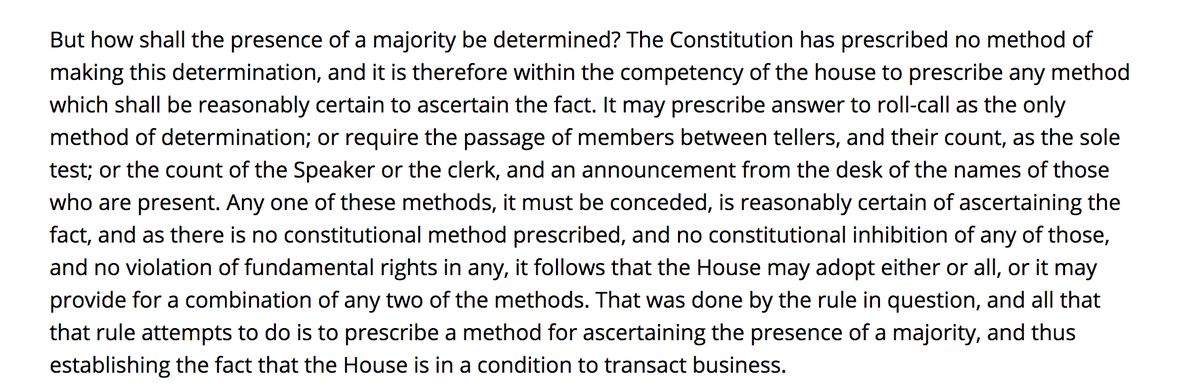 But how shall the presence of a majority be determined? The Constitution has prescribed no method of making this determination, and it is therefore within the competency of the house to prescribe any method which shall be reasonably certain to ascertain the fact. It may prescribe answer to roll-call as the only method of determination; or require the passage of members between tellers, and their count, as the sole test; or the count of the Speaker or the clerk, and an announcement from the desk of the names of those who are present. Any one of these methods, it must be conceded, is reasonably certain of ascertaining the fact, and as there is no constitutional method prescribed, and no constitutional inhibition of any of those, and no violation of fundamental rights in any, it follows that the House may adopt either or all, or it may provide for a combination of any two of the methods. That was done by the rule in question, and all that that rule attempts to do is to prescribe a method for ascertaining the presence of a majority, and thus establishing the fact that the House is in a condition to transact business.